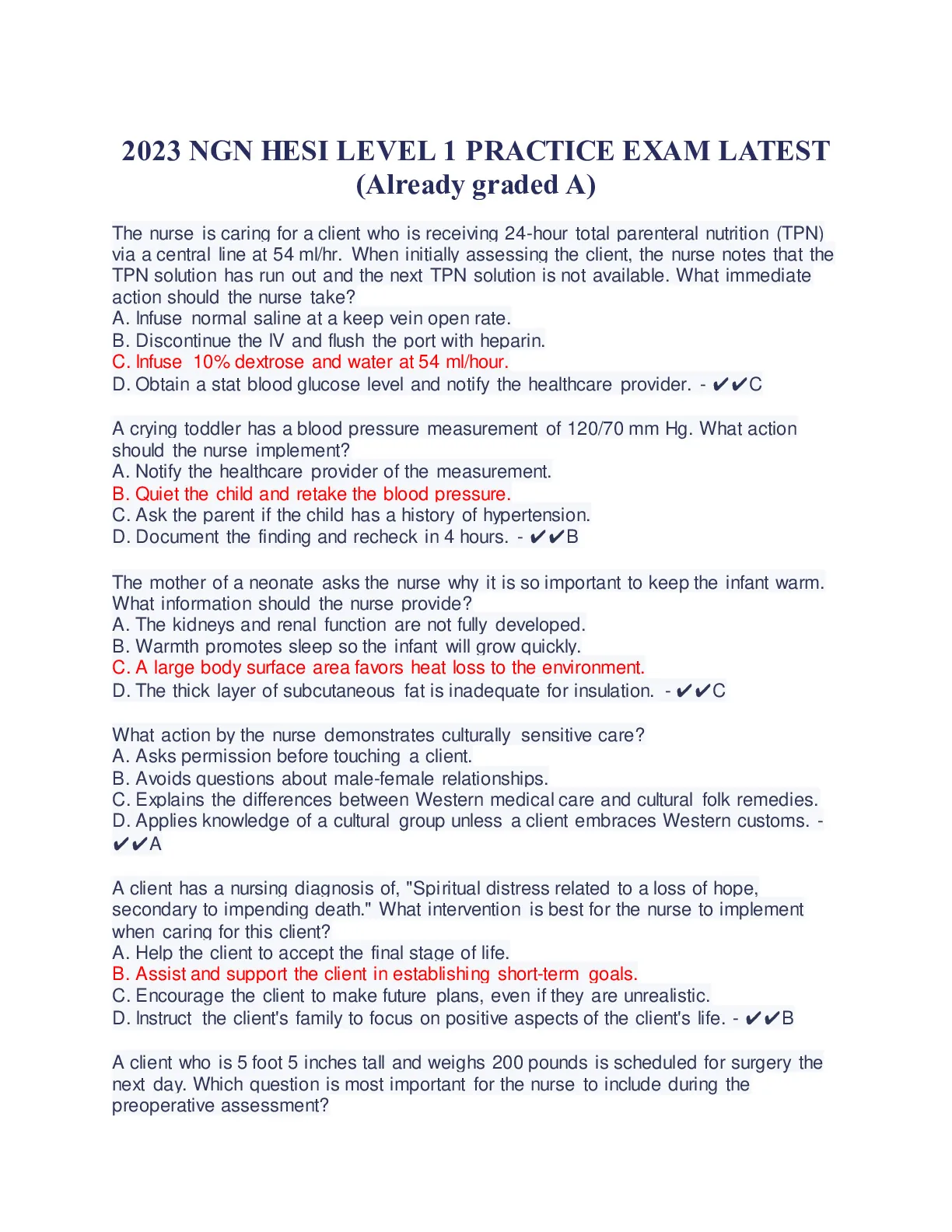 2023 NGN HESI LEVEL 1 PRACTICE EXAM LATEST (Already graded A)

The nurse is caring for a client who is receiving 24-hour total parenteral nutrition (TPN) via a central line at 54 ml/hr. When initially assessing the client, the nurse notes that the TPN solution has run out and the next TPN solution is not available. What immediate action should the nurse take?
A. Infuse normal saline at a keep vein open rate.
B. Discontinue the IV and flush the port with heparin.
C. Infuse 10% dextrose and water at 54 ml/hour.
D. Obtain a stat blood glucose level and notify the healthcare provider. - ✔✔C

A crying toddler has a blood pressure measurement of 120/70 mm Hg. What action should the nurse implement?
A. Notify the healthcare provider of the measurement.
B. Quiet the child and retake the blood pressure.
C. Ask the parent if the child has a history of hypertension.
D. Document the finding and recheck in 4 hours. - ✔✔B

The mother of a neonate asks the nurse why it is so important to keep the infant warm. What information should the nurse provide?
A. The kidneys and renal function are not fully developed.
B. Warmth promotes sleep so the infant will grow quickly.
C. A large body surface area favors heat loss to the environment.
D. The thick layer of subcutaneous fat is inadequate for insulation. - ✔✔C

What action by the nurse demonstrates culturally sensitive care?
A. Asks permission before touching a client.
B. Avoids questions about male-female relationships.
C. Explains the differences between Western medical care and cultural folk remedies.
D. Applies knowledge of a cultural group unless a client embraces Western customs. - ✔✔A

A client has a nursing diagnosis of, "Spiritual distress related to a loss of hope, secondary to impending death." What intervention is best for the nurse to implement when caring for this client?
A. Help the client to accept the final stage of life.
B. Assist and support the client in establishing short-term goals.
C. Encourage the client to make future plans, even if they are unrealistic.
D. Instruct the client's family to focus on positive aspects of the client's life. - ✔✔B

A client who is 5 foot 5 inches tall and weighs 200 pounds is scheduled for surgery the next day. Which question is most important for the nurse to include during the preoperative assessment?